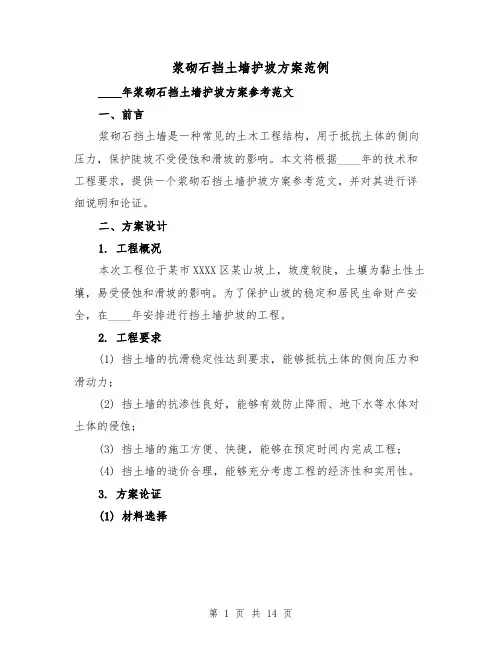 浆砌石挡土墙护坡方案范例

____年浆砌石挡土墙护坡方案参考范文

一、前言

浆砌石挡土墙是一种常见的土木工程结构，用于抵抗土体的侧向压力，保护陡坡不受侵蚀和滑坡的影响。本文将根据____年的技术和工程要求，提供一个浆砌石挡土墙护坡方案参考范文，并对其进行详细说明和论证。

二、方案设计

1. 工程概况

本次工程位于某市XXXX区某山坡上，坡度较陡，土壤为黏土性土壤，易受侵蚀和滑坡的影响。为了保护山坡的稳定和居民生命财产安全，在____年安排进行挡土墙护坡的工程。

2. 工程要求

(1) 挡土墙的抗滑稳定性达到要求，能够抵抗土体的侧向压力和滑动力；

(2) 挡土墙的抗渗性良好，能够有效防止降雨、地下水等水体对土体的侵蚀；

(3) 挡土墙的施工方便、快捷，能够在预定时间内完成工程；

(4) 挡土墙的造价合理，能够充分考虑工程的经济性和实用性。

3. 方案论证

(1) 材料选择

第 1 页 共 14 页